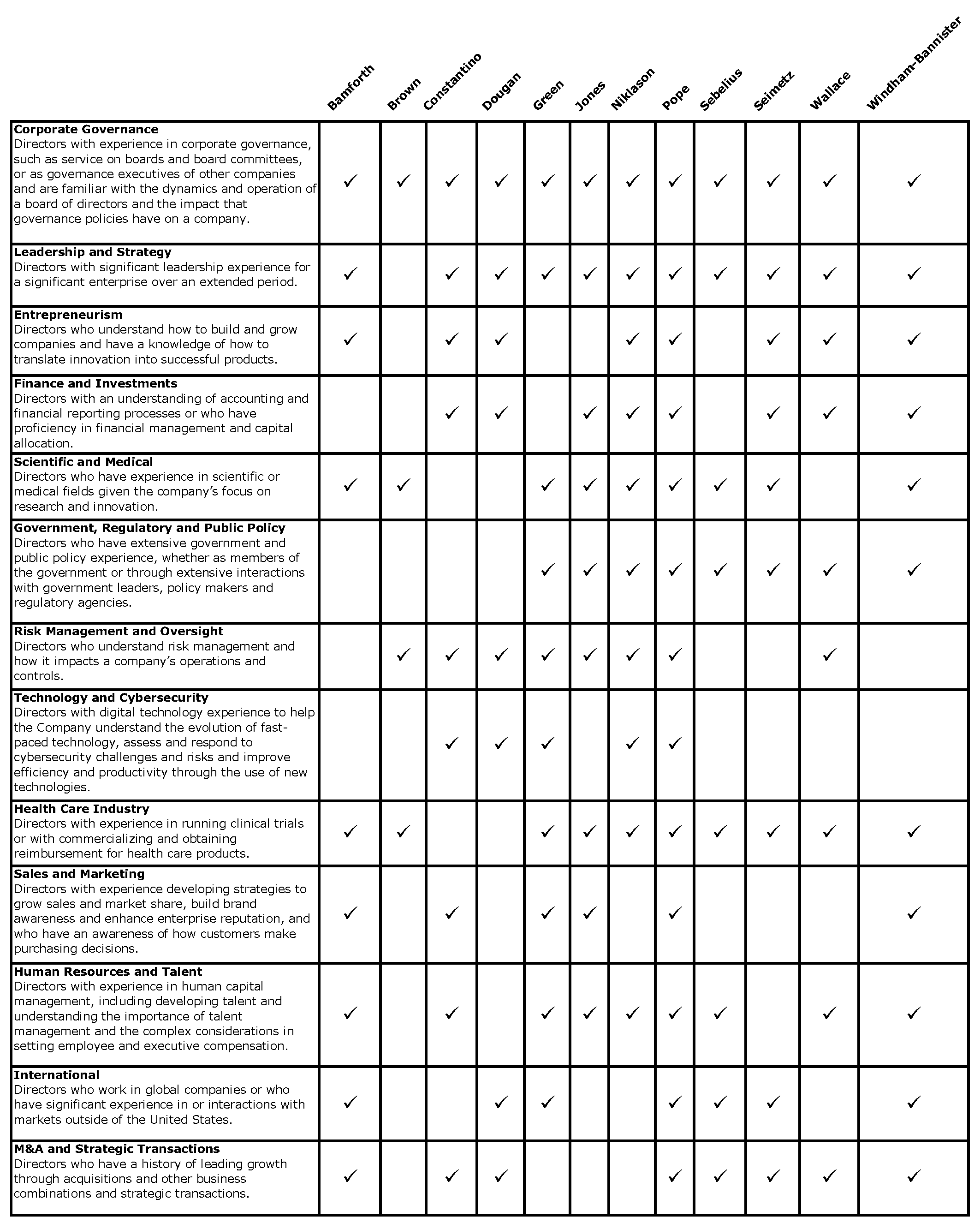 |  | Bamforth | Brown | Constantino | Dougan | Green | Jones | Niklason | Pope | Sebelius | Seimetz | Wallace | Windham-Bannister |
|---|---|---|---|---|---|---|---|---|---|---|---|---|
| **Corporate Governance** Directors with experience in corporate governance, such as service on boards and board committees, or as governance executives of other companies and are familiar with the dynamics and operation of a board of directors and the impact that governance policies have on a company. | ✓ | ✓ | ✓ | ✓ | ✓ | ✓ | ✓ | ✓ | ✓ | ✓ | ✓ | ✓ |
| **Leadership and Strategy** Directors with significant leadership experience for a significant enterprise over an extended period. | ✓ |  | ✓ | ✓ | ✓ | ✓ | ✓ | ✓ | ✓ | ✓ | ✓ | ✓ |
| **Entrepreneurism** Directors who understand how to build and grow companies and have a knowledge of how to translate innovation into successful products. | ✓ |  | ✓ | ✓ |  |  | ✓ | ✓ |  | ✓ | ✓ | ✓ |
| **Finance and Investments** Directors with an understanding of accounting and financial reporting processes or who have proficiency in financial management and capital allocation. |  |  | ✓ | ✓ |  | ✓ | ✓ | ✓ |  | ✓ | ✓ | ✓ |
| **Scientific and Medical** Directors who have experience in scientific or medical fields given the company's focus on research and innovation. | ✓ | ✓ |  |  | ✓ | ✓ | ✓ | ✓ | ✓ | ✓ |  | ✓ |
| **Government, Regulatory and Public Policy** Directors who have extensive government and public policy experience, whether as members of the government or through extensive interactions with government leaders, policy makers and regulatory agencies. |  |  |  |  | ✓ | ✓ | ✓ | ✓ | ✓ | ✓ | ✓ | ✓ |
| **Risk Management and Oversight** Directors who understand risk management and how it impacts a company's operations and controls. |  | ✓ | ✓ | ✓ | ✓ | ✓ | ✓ | ✓ |  |  | ✓ |  |
| **Technology and Cybersecurity** Directors with digital technology experience to help the Company understand the evolution of fast-paced technology, assess and respond to cybersecurity challenges and risks and improve efficiency and productivity through the use of new technologies. |  |  | ✓ | ✓ | ✓ |  | ✓ | ✓ |  |  |  |  |
| **Health Care Industry** Directors with experience in running clinical trials or with commercializing and obtaining reimbursement for health care products. | ✓ | ✓ |  |  | ✓ | ✓ | ✓ | ✓ | ✓ | ✓ | ✓ | ✓ |
| **Sales and Marketing** Directors with experience developing strategies to grow sales and market share, build brand awareness and enhance enterprise reputation, and who have an awareness of how customers make purchasing decisions. | ✓ |  | ✓ |  | ✓ | ✓ |  | ✓ |  |  |  | ✓ |
| **Human Resources and Talent** Directors with experience in human capital management, including developing talent and understanding the importance of talent management and the complex considerations in setting employee and executive compensation. | ✓ |  | ✓ |  | ✓ | ✓ | ✓ | ✓ | ✓ |  | ✓ | ✓ |
| **International** Directors who work in global companies or who have significant experience in or interactions with markets outside of the United States. | ✓ |  |  | ✓ | ✓ |  |  | ✓ | ✓ | ✓ |  | ✓ |
| **M&A and Strategic Transactions** Directors who have a history of leading growth through acquisitions and other business combinations and strategic transactions. | ✓ |  | ✓ | ✓ |  |  |  | ✓ | ✓ | ✓ | ✓ | ✓ |